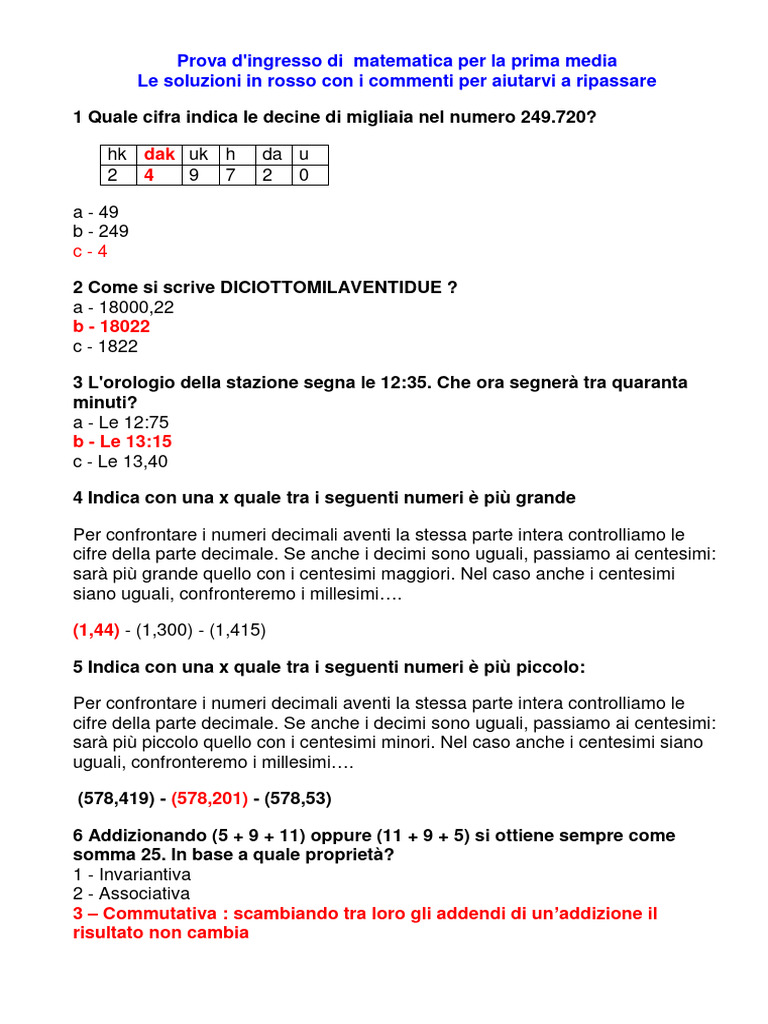 Prova d'ingresso di matematica per la prima media
Le soluzioni in rosso con i commenti per aiutarvi a ripassare

1 Quale cifra indica le decine di migliaia nel numero 249.720?

| hk | dak | uk | h | da | u |
|---|---|---|---|---|---|
| 2 | 4 | 9 | 7 | 2 | 0 |

a - 49
b - 249
c - 4

2 Come si scrive DICIOTTOMILAVENTIDUE ?
a - 18000,22
b - 18022
c - 1822

3 L'orologio della stazione segna le 12:35. Che ora segnerà tra quaranta minuti?
a - Le 12:75
b - Le 13:15
c - Le 13,40

4 Indica con una x quale tra i seguenti numeri è più grande

Per confrontare i numeri decimali aventi la stessa parte intera controlliamo le cifre della parte decimale. Se anche i decimi sono uguali, passiamo ai centesimi: sarà più grande quello con i centesimi maggiori. Nel caso anche i centesimi siano uguali, confronteremo i millesimi….

(1,44) - (1,300) - (1,415)

5 Indica con una x quale tra i seguenti numeri è più piccolo:

Per confrontare i numeri decimali aventi la stessa parte intera controlliamo le cifre della parte decimale. Se anche i decimi sono uguali, passiamo ai centesimi: sarà più piccolo quello con i centesimi minori. Nel caso anche i centesimi siano uguali, confronteremo i millesimi….

(578,419) - (578,201) - (578,53)

6 Addizionando (5 + 9 + 11) oppure (11 + 9 + 5) si ottiene sempre come somma 25. In base a quale proprietà?
1 - Invariantiva
2 - Associativa
3 – Commutativa : scambiando tra loro gli addendi di un'addizione il risultato non cambia